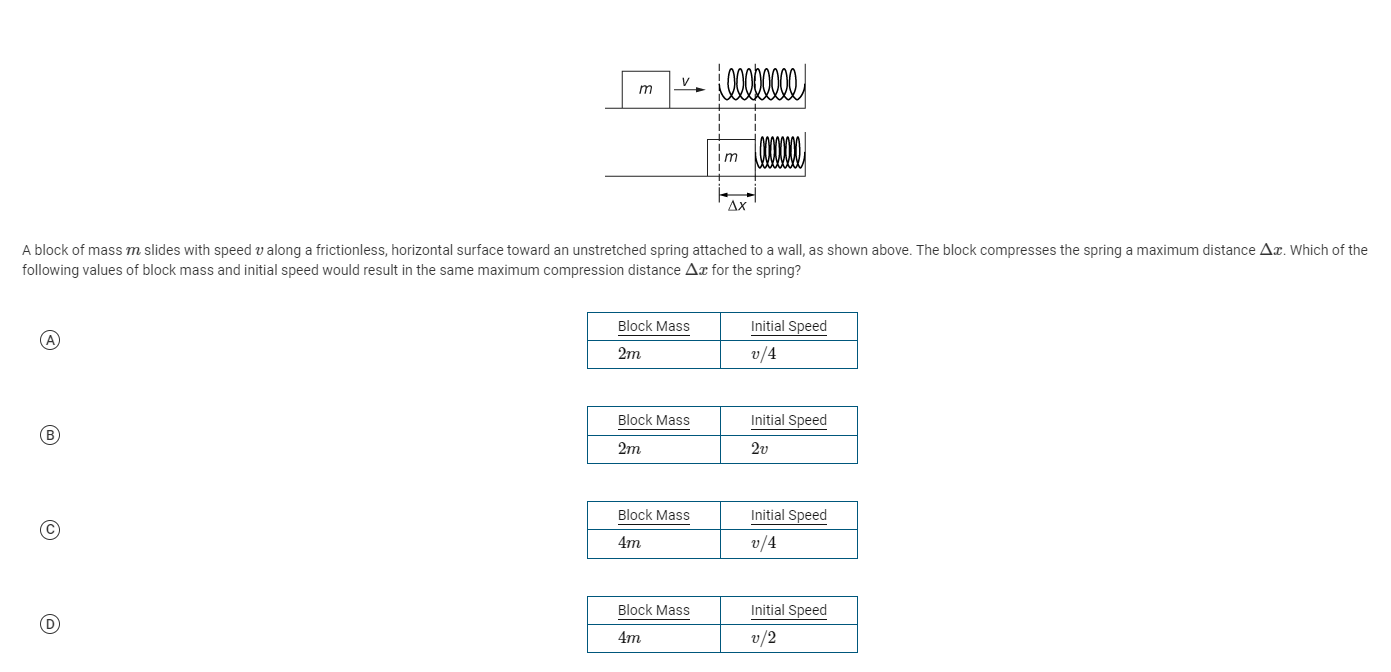 $m$ $v$

$m$

$\Delta x$

A block of mass $m$ slides with speed $v$ along a frictionless, horizontal surface toward an unstretched spring attached to a wall, as shown above. The block compresses the spring a maximum distance $\Delta x$. Which of the following values of block mass and initial speed would result in the same maximum compression distance $\Delta x$ for the spring?

Ⓐ

| Block Mass | Initial Speed |
|---|---|
| $2m$ | $v/4$ |

Ⓑ

| Block Mass | Initial Speed |
|---|---|
| $2m$ | $2v$ |

Ⓒ

| Block Mass | Initial Speed |
|---|---|
| $4m$ | $v/4$ |

Ⓓ

| Block Mass | Initial Speed |
|---|---|
| $4m$ | $v/2$ |